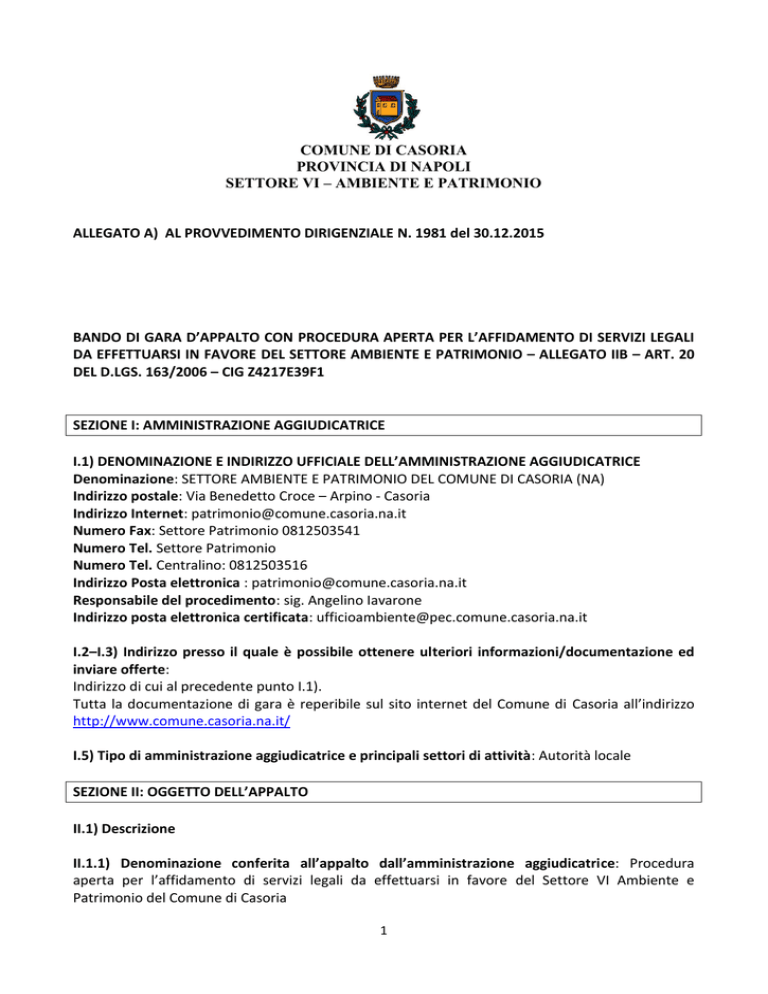 COMUNE DI CASORIA
PROVINCIA DI NAPOLI
SETTORE VI – AMBIENTE E PATRIMONIO

ALLEGATO A) AL PROVVEDIMENTO DIRIGENZIALE N. 1981 del 30.12.2015

BANDO DI GARA D'APPALTO CON PROCEDURA APERTA PER L'AFFIDAMENTO DI SERVIZI LEGALI DA EFFETTUARSI IN FAVORE DEL SETTORE AMBIENTE E PATRIMONIO – ALLEGATO IIB – ART. 20 DEL D.LGS. 163/2006 – CIG Z4217E39F1

SEZIONE I: AMMINISTRAZIONE AGGIUDICATRICE

I.1) DENOMINAZIONE E INDIRIZZO UFFICIALE DELL'AMMINISTRAZIONE AGGIUDICATRICE
Denominazione: SETTORE AMBIENTE E PATRIMONIO DEL COMUNE DI CASORIA (NA)
Indirizzo postale: Via Benedetto Croce – Arpino - Casoria
Indirizzo Internet: patrimonio@comune.casoria.na.it
Numero Fax: Settore Patrimonio 0812503541
Numero Tel. Settore Patrimonio
Numero Tel. Centralino: 0812503516
Indirizzo Posta elettronica : patrimonio@comune.casoria.na.it
Responsabile del procedimento: sig. Angelino Iavarone
Indirizzo posta elettronica certificata: ufficioambiente@pec.comune.casoria.na.it

I.2–I.3) Indirizzo presso il quale è possibile ottenere ulteriori informazioni/documentazione ed inviare offerte:
Indirizzo di cui al precedente punto I.1).
Tutta la documentazione di gara è reperibile sul sito internet del Comune di Casoria all'indirizzo http://www.comune.casoria.na.it/

I.5) Tipo di amministrazione aggiudicatrice e principali settori di attività: Autorità locale

SEZIONE II: OGGETTO DELL'APPALTO

II.1) Descrizione

II.1.1) Denominazione conferita all'appalto dall'amministrazione aggiudicatrice: Procedura aperta per l'affidamento di servizi legali da effettuarsi in favore del Settore VI Ambiente e Patrimonio del Comune di Casoria

1